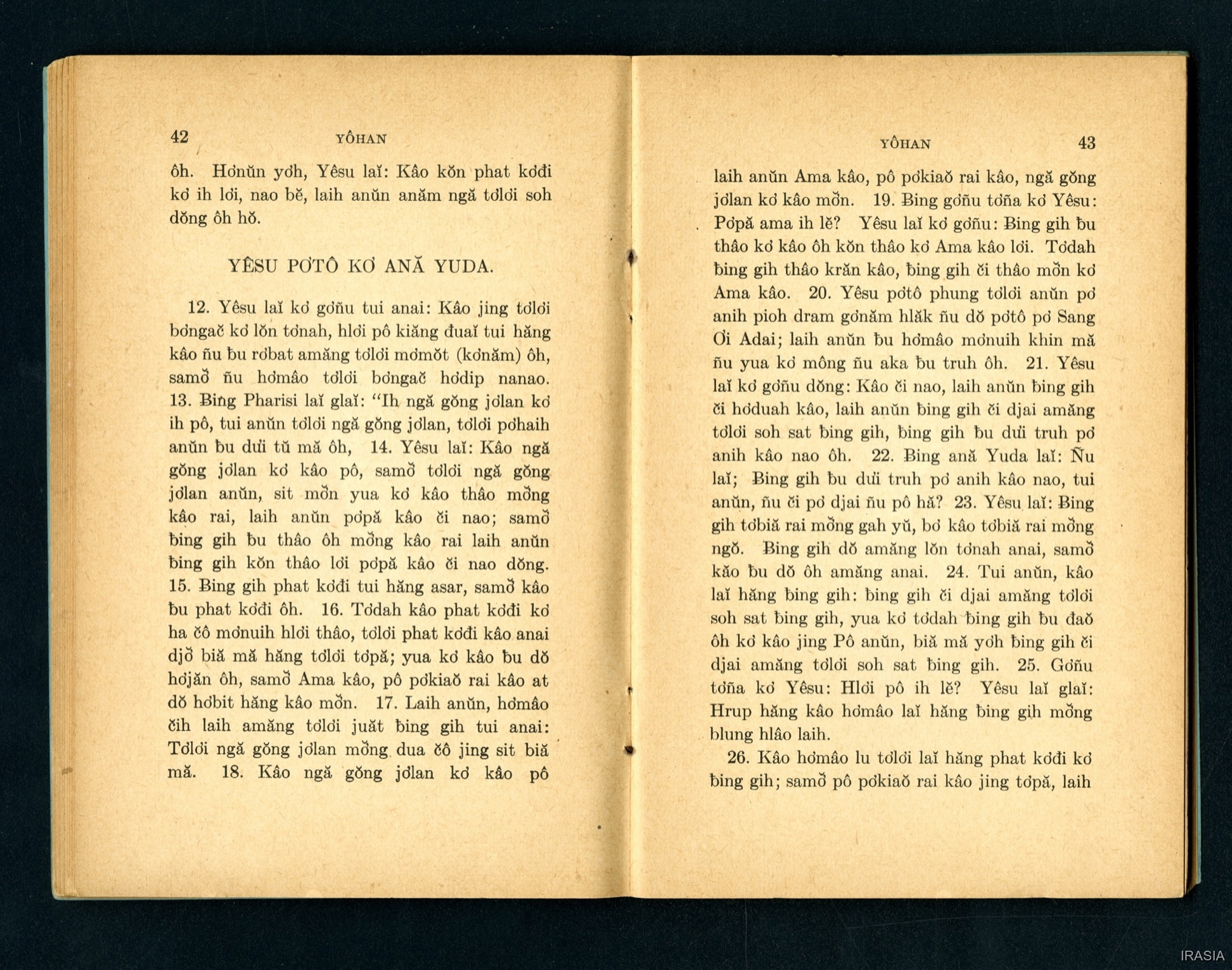 42 YÔHAN

ôh. Hơnŭn yơh, Yêsu laĭ: Kâo kŏn phat kơđi kơ ih lơi, nao bĕ, laih anŭn anăm ngă tơlơi soh dŏng ôh hŏ.

YÊSU PƠTÔ KƠ ANĂ YUDA.

12. Yêsu laĭ kơ gơñu tui anai: Kâo jing tơlơi bơngač kơ lŏn tơnah, hlơi pô kiăng đuaĭ tui hăng kâo ñu ƀu rơbat amăng tơlơi mơmŏt (kơnăm) ôh, samŏ ñu hơmâo tơlơi bơngač hơdip nanao. 13. Ƀing Pharisi laĭ glaĭ: "Ih ngă gŏng jơlan kơ ih pô, tui anŭn tơlơi ngă gŏng jơlan, tơlơi pơhaih anŭn ƀu dưi tŭ mă ôh, 14. Yêsu laĭ: Kâo ngă gŏng jơlan kơ kâo pô, samŏ tơlơi ngă gŏng jơlan anŭn, sit mŏn yua kơ kâo thâo mŏng kâo rai, laih anŭn pơpă kâo či nao; samŏ ƀing gih ƀu thâo ôh mŏng kâo rai laih anŭn ƀing gih kŏn thâo lơi pơpă kâo či nao dŏng. 15. Ƀing gih phat kơđi tui hăng asar, samŏ kâo ƀu phat kơđi ôh. 16. Tơdah kâo phat kơđi kơ ha čô mơnuih hlơi thâo, tơlơi phat kơđi kâo anai djŏ biă mă hăng tơlơi tơpă; yua kơ kâo ƀu dŏ hơjăn ôh, samŏ Ama kâo, pô pơkiaŏ rai kâo at dŏ hơbit hăng kâo mŏn. 17. Laih anŭn, hơmâo čih laih amăng tơlơi juăt ƀing gih tui anai: Tơlơi ngă gŏng jơlan mŏng dua čô jing sit biă mă. 18. Kâo ngă gŏng jơlan kơ kâo pô

YÔHAN 43

laih anŭn Ama kâo, pô pơkiaŏ rai kâo, ngă gŏng jơlan kơ kâo mŏn. 19. Ƀing gơñu tơña kơ Yêsu: Pơpă ama ih lĕ? Yêsu laĭ kơ gơñu: Ƀing gih ƀu thâo kơ kâo ôh kŏn thâo kơ Ama kâo lơi. Tơdah ƀing gih thâo krăn kâo, ƀing gih či thâo mŏn kơ Ama kâo. 20. Yêsu pơtô phung tơlơi anŭn pơ anih pioh dram gơnăm hlăk ñu dŏ pơtô pơ Sang Ơi Adai; laih anŭn ƀu hơmâo mơnuih khin mă ñu yua kơ mông ñu aka ƀu truh ôh. 21. Yêsu laĭ kơ gơñu dŏng: Kâo či nao, laih anŭn ƀing gih či hơduah kâo, laih anŭn ƀing gih či djai amăng tơlơi soh sat ƀing gih, ƀing gih ƀu dưi truh pơ anih kâo nao ôh. 22. Ƀing ană Yuda laĭ: Ñu laĭ; Ƀing gih ƀu dưi truh pơ anih kâo nao, tui anŭn, ñu či pơ djai ñu pô hă? 23. Yêsu laĭ: Ƀing gih tơbiă rai mŏng gah yŭ, bơ kâo tơbiă rai mŏng ngŏ. Ƀing gih dŏ amăng lŏn tơnah anai, samŏ kăo ƀu dŏ ôh amăng anai. 24. Tui anŭn, kâo laĭ hăng ƀing gih: ƀing gih či djai amăng tơlơi soh sat ƀing gih, yua kơ tơdah ƀing gih ƀu đaŏ ôh kơ kâo jing Pô anŭn, biă mă yơh ƀing gih či djai amăng tơlơi soh sat ƀing gih. 25. Gơñu tơña kơ Yêsu: Hlơi pô ih lĕ? Yêsu laĭ glaĭ: Hrup hăng kâo hơmâo laĭ hăng ƀing gih mŏng blung hlâo laih.

26. Kâo hơmâo lu tơlơi laĭ hăng phat kơđi kơ ƀing gih; samŏ pô pơkiaŏ rai kâo jing tơpă, laih

IRASIA